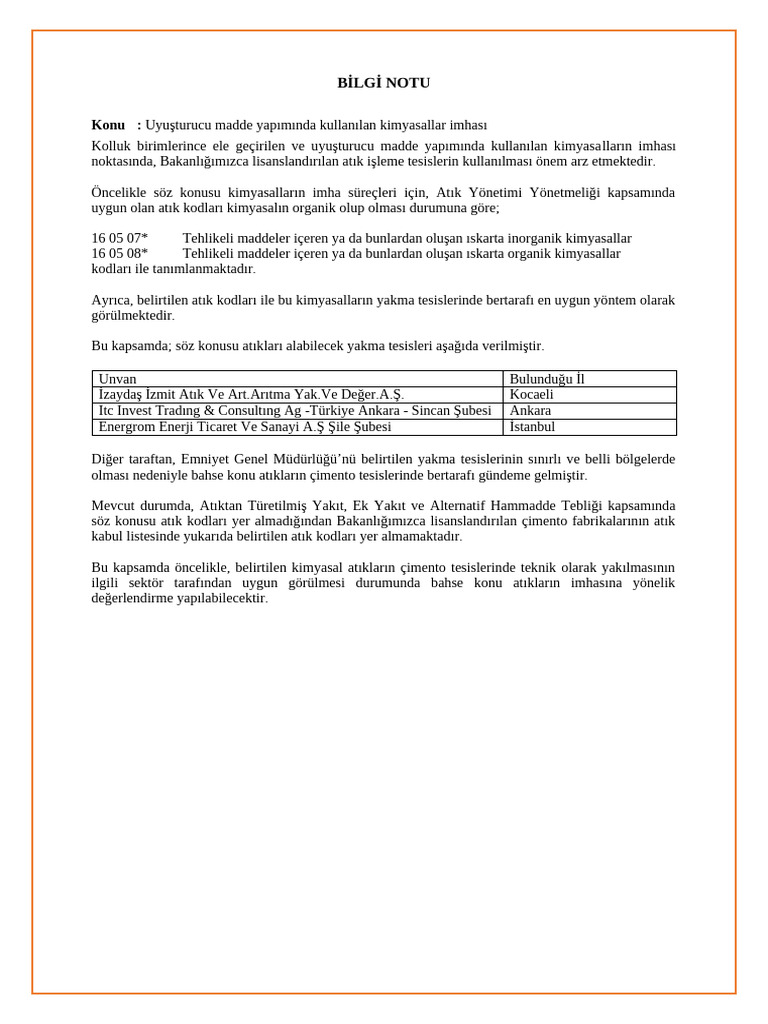 BİLGİ NOTU

Konu : Uyuşturucu madde yapımında kullanılan kimyasallar imhası

Kolluk birimlerince ele geçirilen ve uyuşturucu madde yapımında kullanılan kimyasalların imhası noktasında, Bakanlığımızca lisanslandırılan atık işleme tesislerin kullanılması önem arz etmektedir.

Öncelikle söz konusu kimyasalların imha süreçleri için, Atık Yönetimi Yönetmeliği kapsamında uygun olan atık kodları kimyasalın organik olup olması durumuna göre;

16 05 07* Tehlikeli maddeler içeren ya da bunlardan oluşan ıskarta inorganik kimyasallar
16 05 08* Tehlikeli maddeler içeren ya da bunlardan oluşan ıskarta organik kimyasallar
kodları ile tanımlanmaktadır.

Ayrıca, belirtilen atık kodları ile bu kimyasalların yakma tesislerinde bertarafı en uygun yöntem olarak görülmektedir.

Bu kapsamda; söz konusu atıkları alabilecek yakma tesisleri aşağıda verilmiştir.

| Unvan | Bulunduğu İl |
|---|---|
| İzaydaş İzmit Atık Ve Art.Arıtma Yak.Ve Değer.A.Ş. | Kocaeli |
| Itc Invest Tradıng & Consultıng Ag -Türkiye Ankara - Sincan Şubesi | Ankara |
| Energrom Enerji Ticaret Ve Sanayi A.Ş Şile Şubesi | İstanbul |

Diğer taraftan, Emniyet Genel Müdürlüğü'nü belirtilen yakma tesislerinin sınırlı ve belli bölgelerde olması nedeniyle bahse konu atıkların çimento tesislerinde bertarafı gündeme gelmiştir.

Mevcut durumda, Atıktan Türetilmiş Yakıt, Ek Yakıt ve Alternatif Hammadde Tebliği kapsamında söz konusu atık kodları yer almadığından Bakanlığımızca lisanslandırılan çimento fabrikalarının atık kabul listesinde yukarıda belirtilen atık kodları yer almamaktadır.

Bu kapsamda öncelikle, belirtilen kimyasal atıkların çimento tesislerinde teknik olarak yakılmasının ilgili sektör tarafından uygun görülmesi durumunda bahse konu atıkların imhasına yönelik değerlendirme yapılabilecektir.